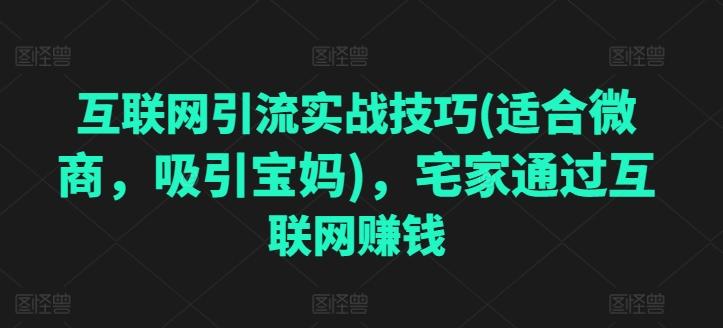 图怪兽 图怪兽 图怪兽

互联网引流实战技巧(适合微商，吸引宝妈)，宅家通过互联网赚钱

图怪兽 图怪兽 图怪兽